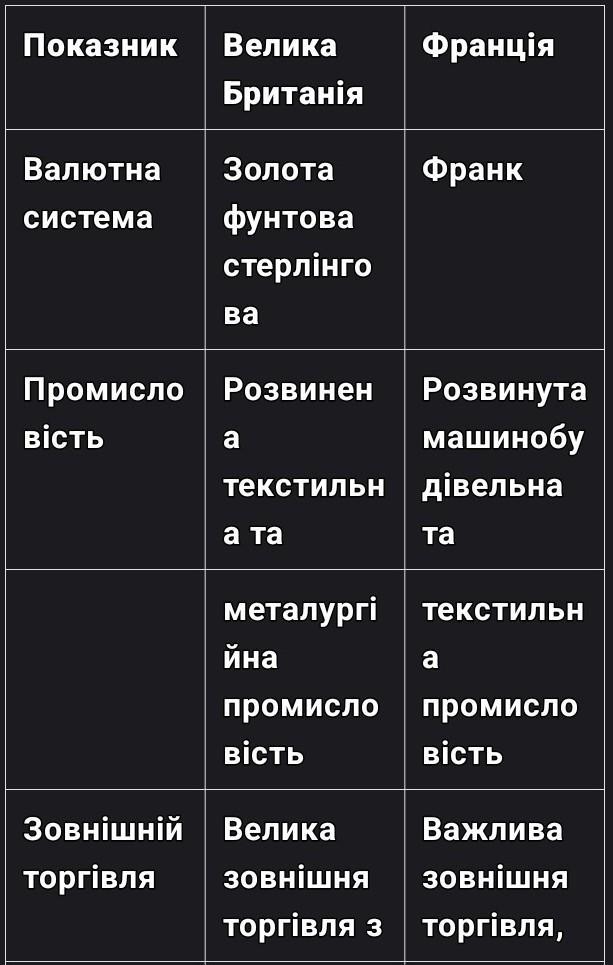 | Показник | Велика Британія | Франція |
|---|---|---|
| Валютна система | Золота фунтова стерлінгова | Франк |
| Промисловість | Розвинена текстильна та | Розвинута машинобудівельна та |
| | металургійна промисловість | текстильна промисловість |
| Зовнішній торгівля | Велика зовнішня торгівля з | Важлива зовнішня торгівля, |